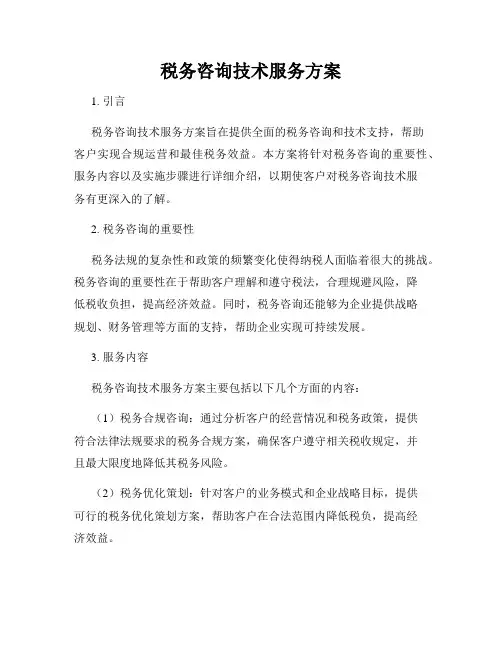 税务咨询技术服务方案

1. 引言

税务咨询技术服务方案旨在提供全面的税务咨询和技术支持，帮助客户实现合规运营和最佳税务效益。本方案将针对税务咨询的重要性、服务内容以及实施步骤进行详细介绍，以期使客户对税务咨询技术服务有更深入的了解。

2. 税务咨询的重要性

税务法规的复杂性和政策的频繁变化使得纳税人面临着很大的挑战。税务咨询的重要性在于帮助客户理解和遵守税法，合理规避风险，降低税收负担，提高经济效益。同时，税务咨询还能够为企业提供战略规划、财务管理等方面的支持，帮助企业实现可持续发展。

3. 服务内容

税务咨询技术服务方案主要包括以下几个方面的内容：

（1）税务合规咨询：通过分析客户的经营情况和税务政策，提供符合法律法规要求的税务合规方案，确保客户遵守相关税收规定，并且最大限度地降低其税务风险。

（2）税务优化策划：针对客户的业务模式和企业战略目标，提供可行的税务优化策划方案，帮助客户在合法范围内降低税负，提高经济效益。